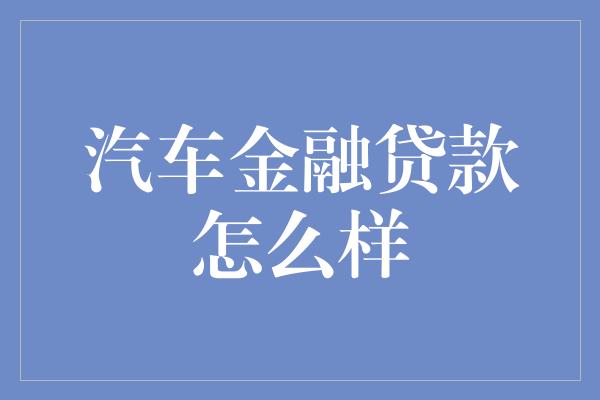 汽车金融贷款怎么样